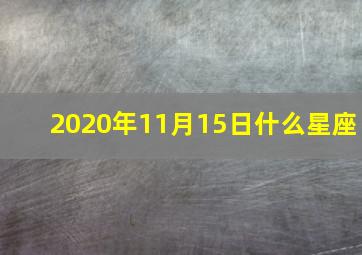 2020年11月15日什么星座